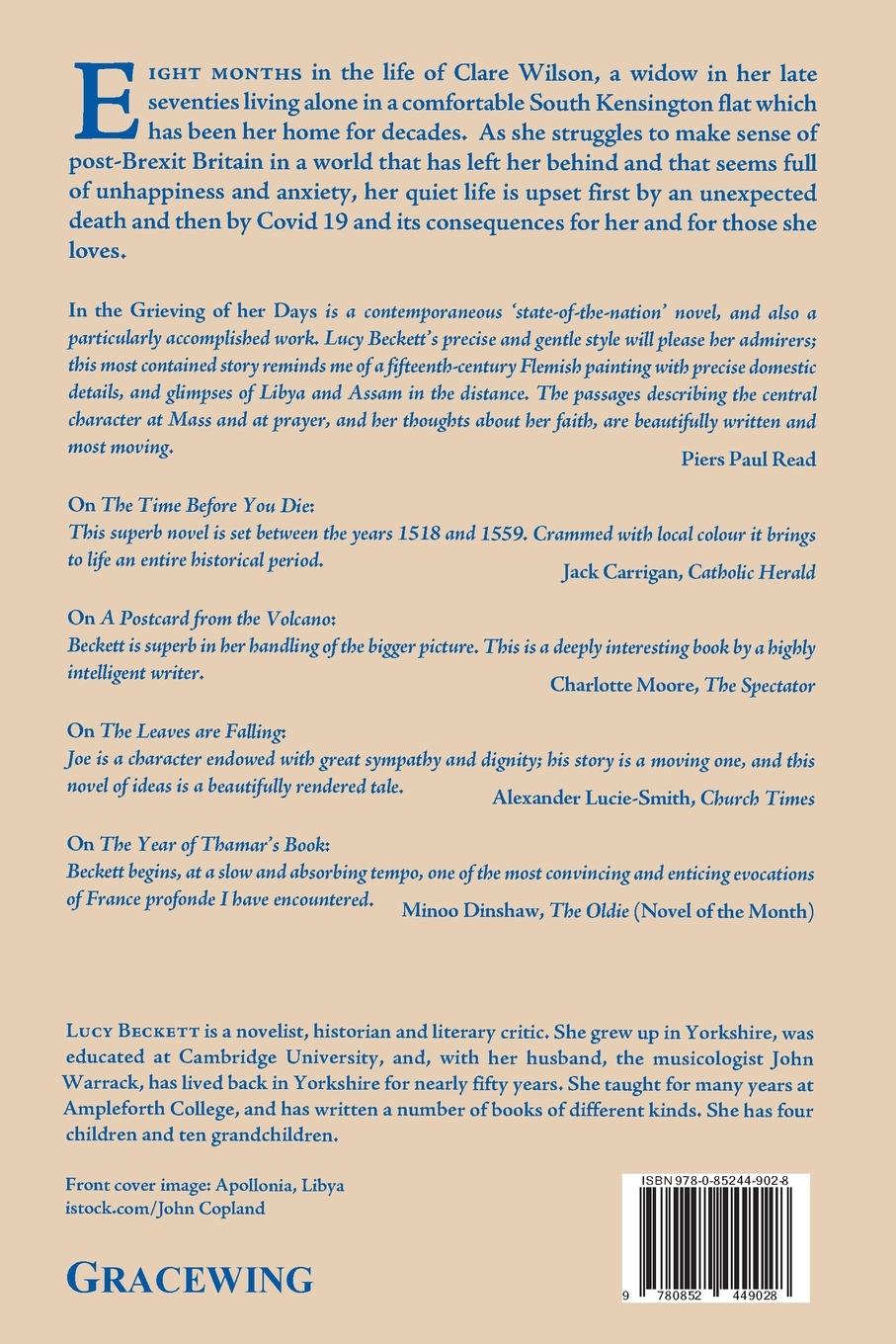 EIGHT MONTHS in the life of Clare Wilson, a widow in her late seventies living alone in a comfortable South Kensington flat which has been her home for decades. As she struggles to make sense of post-Brexit Britain in a world that has left her behind and that seems full of unhappiness and anxiety, her quiet life is upset first by an unexpected death and then by Covid 19 and its consequences for her and for those she loves.

In the Grieving of her Days is a contemporaneous 'state-of-the-nation' novel, and also a particularly accomplished work. Lucy Beckett's precise and gentle style will please her admirers; this most contained story reminds me of a fifteenth-century Flemish painting with precise domestic details, and glimpses of Libya and Assam in the distance. The passages describing the central character at Mass and at prayer, and her thoughts about her faith, are beautifully written and most moving.

Piers Paul Read

On The Time Before You Die:
This superb novel is set between the years 1518 and 1559. Crammed with local colour it brings to life an entire historical period.

Jack Carrigan, Catholic Herald

On A Postcard from the Volcano:
Beckett is superb in her handling of the bigger picture. This is a deeply interesting book by a highly intelligent writer.

Charlotte Moore, The Spectator

On The Leaves are Falling:
Joe is a character endowed with great sympathy and dignity; his story is a moving one, and this novel of ideas is a beautifully rendered tale.

Alexander Lucie-Smith, Church Times

On The Year of Thamar's Book:
Beckett begins, at a slow and absorbing tempo, one of the most convincing and enticing evocations of France profonde I have encountered.

Minoo Dinshaw, The Oldie (Novel of the Month)

LUCY BECKETT is a novelist, historian and literary critic. She grew up in Yorkshire, was educated at Cambridge University, and, with her husband, the musicologist John Warrack, has lived back in Yorkshire for nearly fifty years. She taught for many years at Ampleforth College, and has written a number of books of different kinds. She has four children and ten grandchildren.

Front cover image: Apollonia, Libya
istock.com/John Copland

GRACEWING

ISBN 978-0-85244-902-8

9 780852 449028